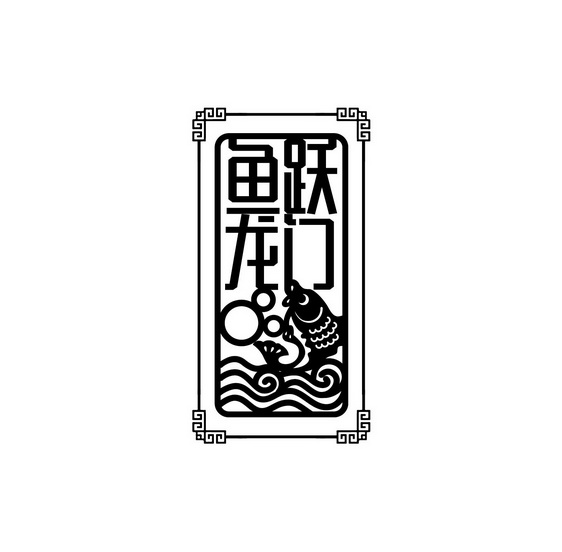 鱼跃龙门